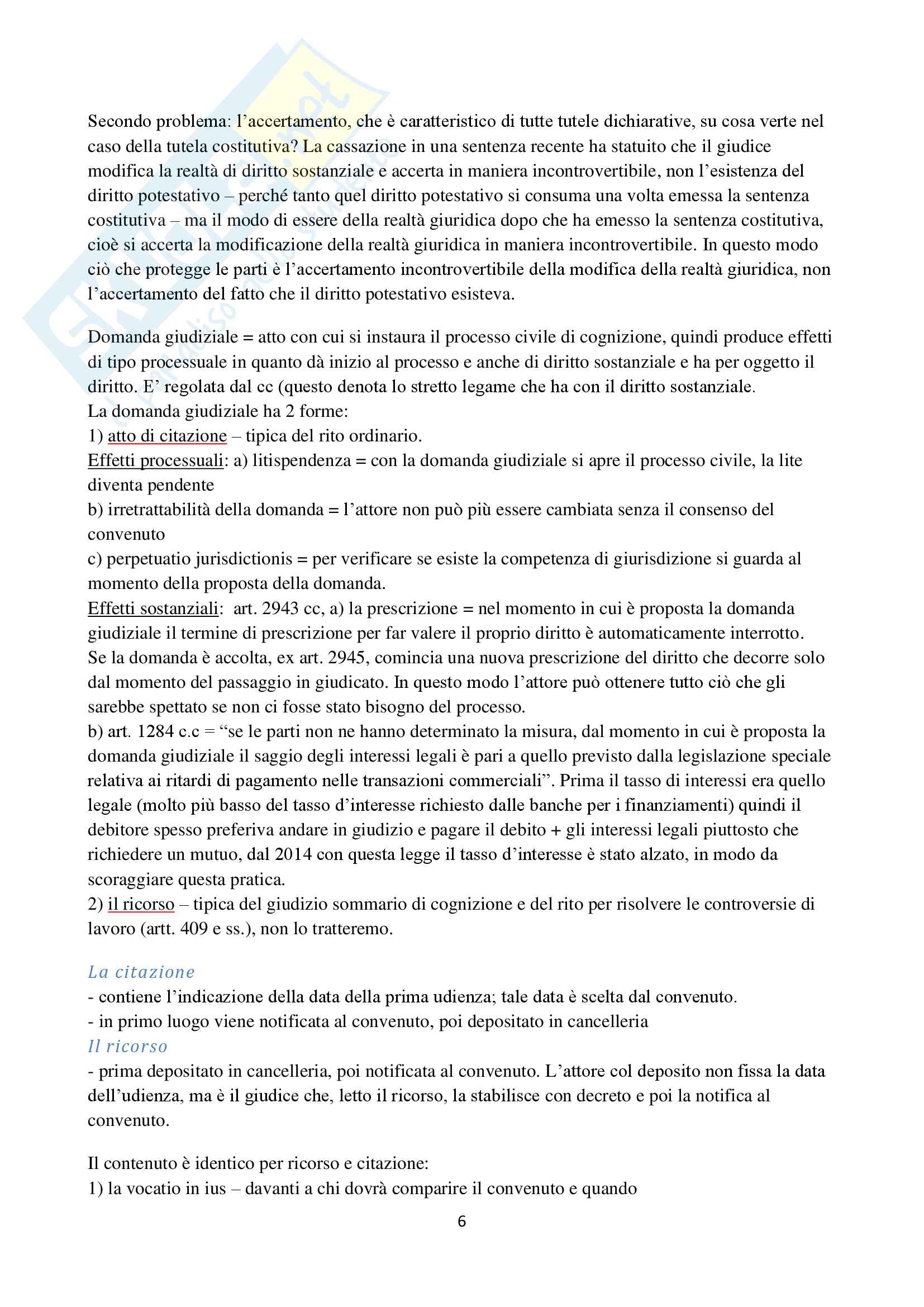 Secondo problema: l'accertamento, che è caratteristico di tutte tutele dichiarative, su cosa verte nel caso della tutela costitutiva? La cassazione in una sentenza recente ha statuito che il giudice modifica la realtà di diritto sostanziale e accerta in maniera incontrovertibile, non l'esistenza del diritto potestativo – perché tanto quel diritto potestativo si consuma una volta emessa la sentenza costitutiva – ma il modo di essere della realtà giuridica dopo che ha emesso la sentenza costitutiva, cioè si accerta la modificazione della realtà giuridica in maniera incontrovertibile. In questo modo ciò che protegge le parti è l'accertamento incontrovertibile della modifica della realtà giuridica, non l'accertamento del fatto che il diritto potestativo esisteva.

Domanda giudiziale = atto con cui si instaura il processo civile di cognizione, quindi produce effetti di tipo processuale in quanto dà inizio al processo e anche di diritto sostanziale e ha per oggetto il diritto. E' regolata dal cc (questo denota lo stretto legame che ha con il diritto sostanziale.
La domanda giudiziale ha 2 forme:
1) atto di citazione – tipica del rito ordinario.
Effetti processuali: a) litispendenza = con la domanda giudiziale si apre il processo civile, la lite diventa pendente
b) irretrattabilità della domanda = l'attore non può più essere cambiata senza il consenso del convenuto
c) perpetuatio jurisdictionis = per verificare se esiste la competenza di giurisdizione si guarda al momento della proposta della domanda.
Effetti sostanziali: art. 2943 cc, a) la prescrizione = nel momento in cui è proposta la domanda giudiziale il termine di prescrizione per far valere il proprio diritto è automaticamente interrotto. Se la domanda è accolta, ex art. 2945, comincia una nuova prescrizione del diritto che decorre solo dal momento del passaggio in giudicato. In questo modo l'attore può ottenere tutto ciò che gli sarebbe spettato se non ci fosse stato bisogno del processo.
b) art. 1284 c.c = "se le parti non ne hanno determinato la misura, dal momento in cui è proposta la domanda giudiziale il saggio degli interessi legali è pari a quello previsto dalla legislazione speciale relativa ai ritardi di pagamento nelle transazioni commerciali". Prima il tasso di interessi era quello legale (molto più basso del tasso d'interesse richiesto dalle banche per i finanziamenti) quindi il debitore spesso preferiva andare in giudizio e pagare il debito + gli interessi legali piuttosto che richiedere un mutuo, dal 2014 con questa legge il tasso d'interesse è stato alzato, in modo da scoraggiare questa pratica.
2) il ricorso – tipica del giudizio sommario di cognizione e del rito per risolvere le controversie di lavoro (artt. 409 e ss.), non lo tratteremo.

La citazione
- contiene l'indicazione della data della prima udienza; tale data è scelta dal convenuto.
- in primo luogo viene notificata al convenuto, poi depositato in cancelleria
Il ricorso
- prima depositato in cancelleria, poi notificata al convenuto. L'attore col deposito non fissa la data dell'udienza, ma è il giudice che, letto il ricorso, la stabilisce con decreto e poi la notifica al convenuto.

Il contenuto è identico per ricorso e citazione:
1) la vocatio in ius – davanti a chi dovrà comparire il convenuto e quando

6